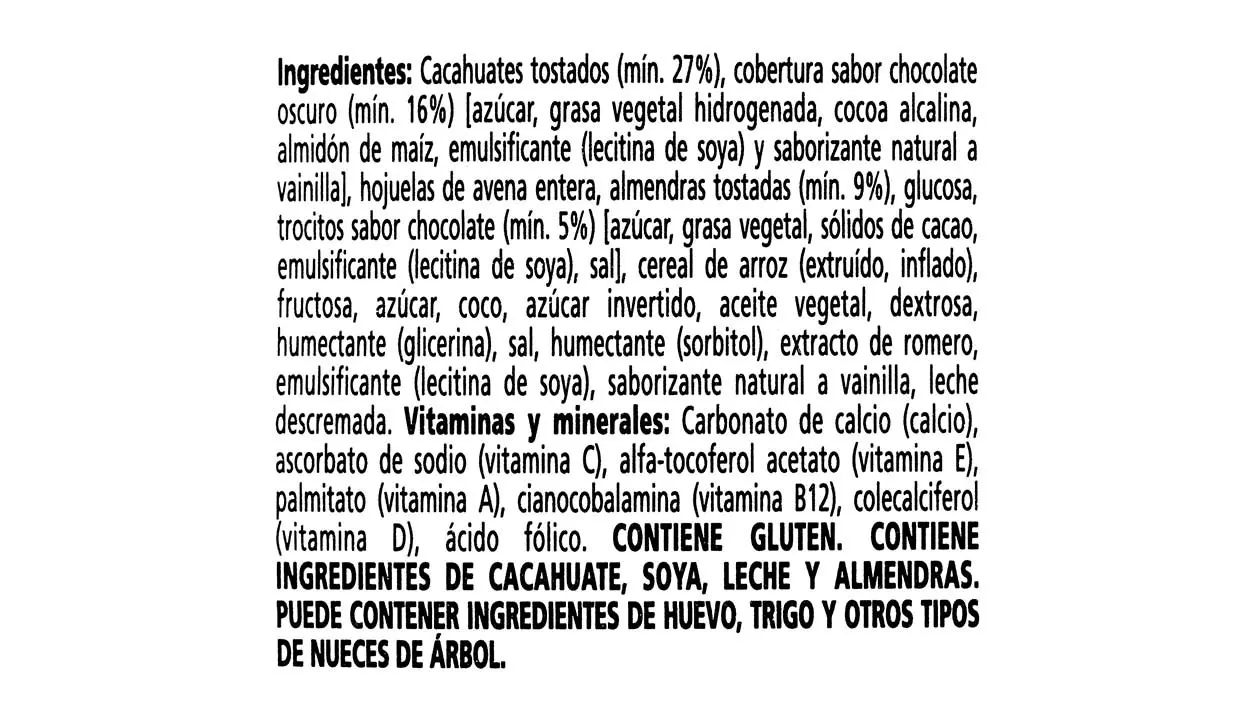 Ingredientes: Cacahuates tostados (mín. 27%), cobertura sabor chocolate oscuro (mín. 16%) [azúcar, grasa vegetal hidrogenada, cocoa alcalina, almidón de maíz, emulsificante (lecitina de soya) y saborizante natural a vainilla], hojuelas de avena entera, almendras tostadas (mín. 9%), glucosa, trocitos sabor chocolate (mín. 5%) [azúcar, grasa vegetal, sólidos de cacao, emulsificante (lecitina de soya), sal], cereal de arroz (extruído, inflado), fructosa, azúcar, coco, azúcar invertido, aceite vegetal, dextrosa, humectante (glicerina), sal, humectante (sorbitol), extracto de romero, emulsificante (lecitina de soya), saborizante natural a vainilla, leche descremada. Vitaminas y minerales: Carbonato de calcio (calcio), ascorbato de sodio (vitamina C), alfa-tocoferol acetato (vitamina E), palmitato (vitamina A), cianocobalamina (vitamina B12), colecalciferol (vitamina D), ácido fólico. CONTIENE GLUTEN. CONTIENE INGREDIENTES DE CACAHUATE, SOYA, LECHE Y ALMENDRAS. PUEDE CONTENER INGREDIENTES DE HUEVO, TRIGO Y OTROS TIPOS DE NUECES DE ÁRBOL.